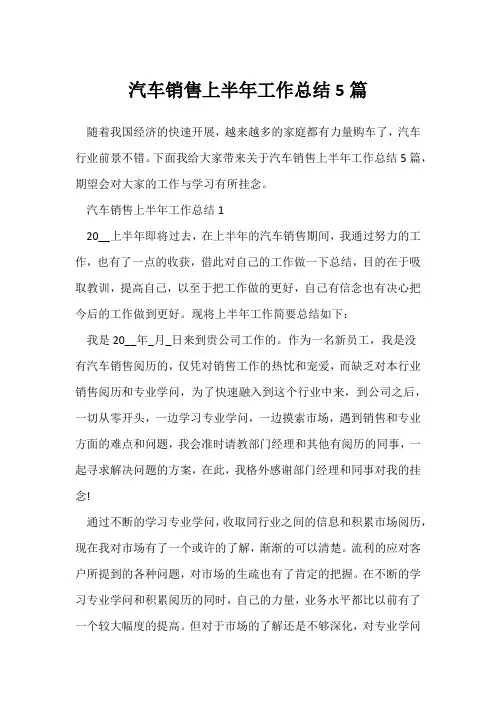 汽车销售上半年工作总结 5 篇

随着我国经济的快速开展，越来越多的家庭都有力量购车了，汽车行业前景不错。下面我给大家带来关于汽车销售上半年工作总结 5 篇，期望会对大家的工作与学习有所挂念。

汽车销售上半年工作总结 1

20__上半年即将过去，在上半年的汽车销售期间，我通过努力的工作，也有了一点的收获，借此对自己的工作做一下总结，目的在于吸取教训，提高自己，以至于把工作做的更好，自己有信念也有决心把今后的工作做到更好。现将上半年工作简要总结如下：

我是 20__年_月_日来到贵公司工作的。作为一名新员工，我是没有汽车销售阅历的，仅凭对销售工作的热忱和宠爱，而缺乏对本行业销售阅历和专业学问，为了快速融入到这个行业中来，到公司之后，一切从零开头，一边学习专业学问，一边摸索市场，遇到销售和专业方面的难点和问题，我会准时请教部门经理和其他有阅历的同事，一起寻求解决问题的方案，在此，我格外感谢部门经理和同事对我的挂念!

通过不断的学习专业学问，收取同行业之间的信息和积累市场阅历，现在我对市场有了一个或许的了解，渐渐的可以清楚。流利的应对客户所提到的各种问题，对市场的生疏也有了肯定的把握。在不断的学习专业学问和积累阅历的同时，自己的力量，业务水平都比以前有了一个较大幅度的提高。但对于市场的了解还是不够深化，对专业学问